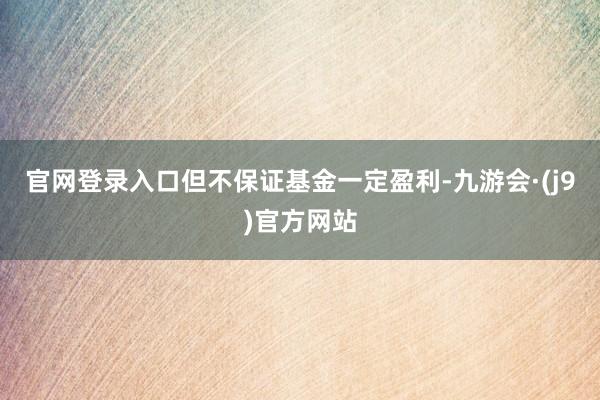 官网登录入口但不保证基金一定盈利-九游会·(j9)官方网站